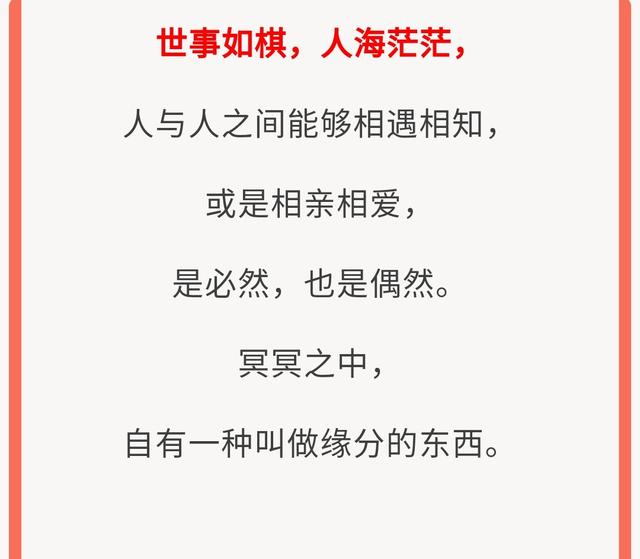 世事如棋，人海茫茫，

人与人之间能够相遇相知，

或是相亲相爱，

是必然，也是偶然。

冥冥之中，

自有一种叫做缘分的东西。